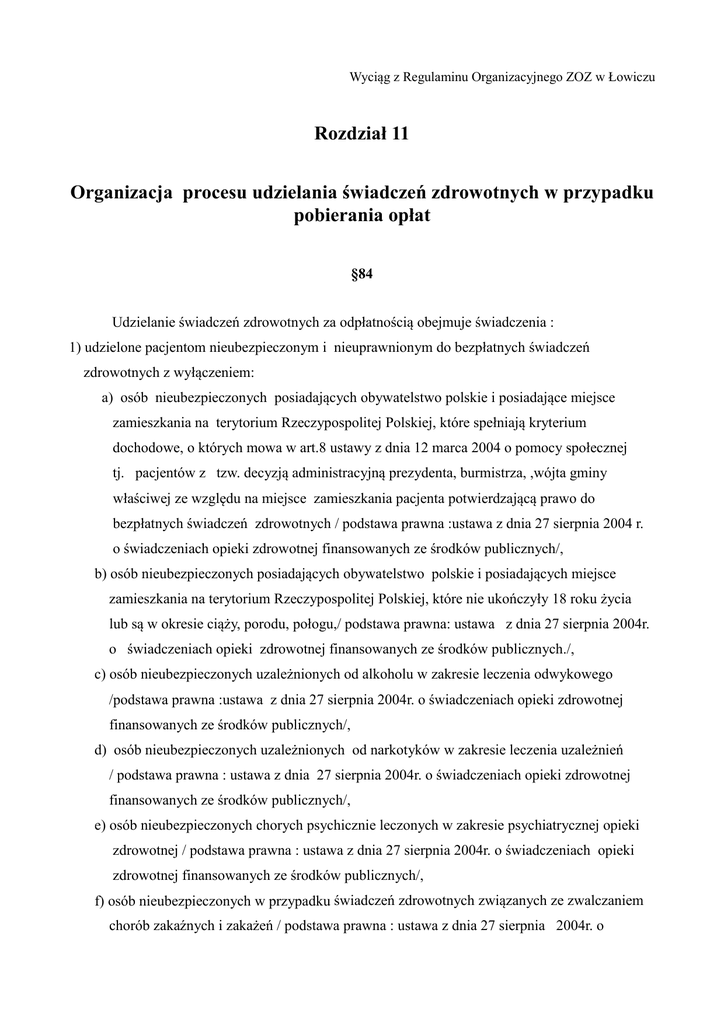 Wyciąg z Regulaminu Organizacyjnego ZOZ w Łowiczu

Rozdział 11

Organizacja procesu udzielania świadczeń zdrowotnych w przypadku pobierania opłat

§84

Udzielanie świadczeń zdrowotnych za odpłatnością obejmuje świadczenia :

1) udzielone pacjentom nieubezpieczonym i nieuprawnionym do bezpłatnych świadczeń zdrowotnych z wyłączeniem:

a) osób nieubezpieczonych posiadających obywatelstwo polskie i posiadające miejsce zamieszkania na terytorium Rzeczypospolitej Polskiej, które spełniają kryterium dochodowe, o których mowa w art.8 ustawy z dnia 12 marca 2004 o pomocy społecznej tj. pacjentów z tzw. decyzją administracyjną prezydenta, burmistrza, ,wójta gminy właściwej ze względu na miejsce zamieszkania pacjenta potwierdzającą prawo do bezpłatnych świadczeń zdrowotnych / podstawa prawna :ustawa z dnia 27 sierpnia 2004 r. o świadczeniach opieki zdrowotnej finansowanych ze środków publicznych/,

b) osób nieubezpieczonych posiadających obywatelstwo polskie i posiadających miejsce zamieszkania na terytorium Rzeczypospolitej Polskiej, które nie ukończyły 18 roku życia lub są w okresie ciąży, porodu, połogu,/ podstawa prawna: ustawa z dnia 27 sierpnia 2004r. o świadczeniach opieki zdrowotnej finansowanych ze środków publicznych./,

c) osób nieubezpieczonych uzależnionych od alkoholu w zakresie leczenia odwykowego /podstawa prawna :ustawa z dnia 27 sierpnia 2004r. o świadczeniach opieki zdrowotnej finansowanych ze środków publicznych/,

d) osób nieubezpieczonych uzależnionych od narkotyków w zakresie leczenia uzależnień / podstawa prawna : ustawa z dnia 27 sierpnia 2004r. o świadczeniach opieki zdrowotnej finansowanych ze środków publicznych/,

e) osób nieubezpieczonych chorych psychicznie leczonych w zakresie psychiatrycznej opieki zdrowotnej / podstawa prawna : ustawa z dnia 27 sierpnia 2004r. o świadczeniach opieki zdrowotnej finansowanych ze środków publicznych/,

f) osób nieubezpieczonych w przypadku świadczeń zdrowotnych związanych ze zwalczaniem chorób zakaźnych i zakażeń / podstawa prawna : ustawa z dnia 27 sierpnia 2004r. o